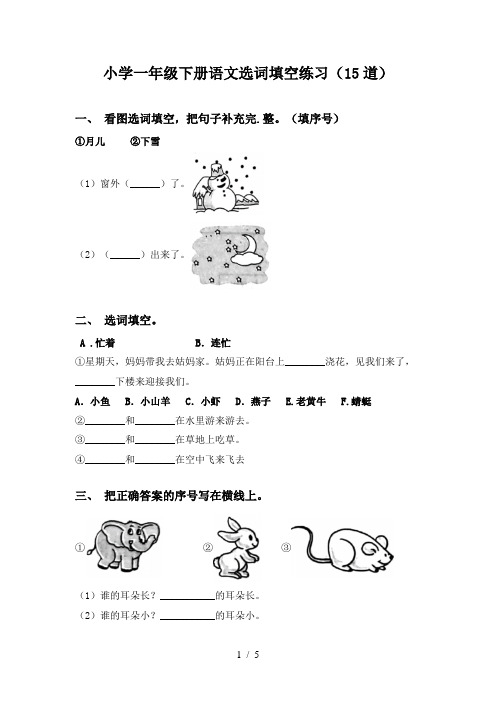 小学一年级下册语文选词填空练习（15道）

一、 看图选词填空，把句子补充完.整。（填序号）

①月儿　　②下雪

（1）窗外（______）了。

（2）（______）出来了。

二、 选词填空。

A.忙着　　　　B. 连忙

①星期天，妈妈带我去姑妈家。姑妈正在阳台上________浇花，见我们来了，________下楼来迎接我们。

A. 小鱼　B. 小山羊　C. 小虾　D. 燕子　E.老黄牛　F.蜻蜓

②________和________在水里游来游去。

③________和________在草地上吃草。

④________和________在空中飞来飞去

三、 把正确答案的序号写在横线上。

①　②　③

（1）谁的耳朵长？__________的耳朵长。

（2）谁的耳朵小？__________的耳朵小。

1 / 5